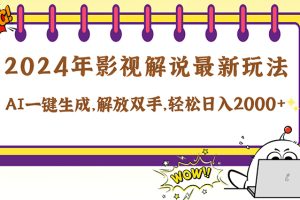 2024年影视解说最新玩法

AI一键生成,解放双手,轻松日入2000+

WOW!